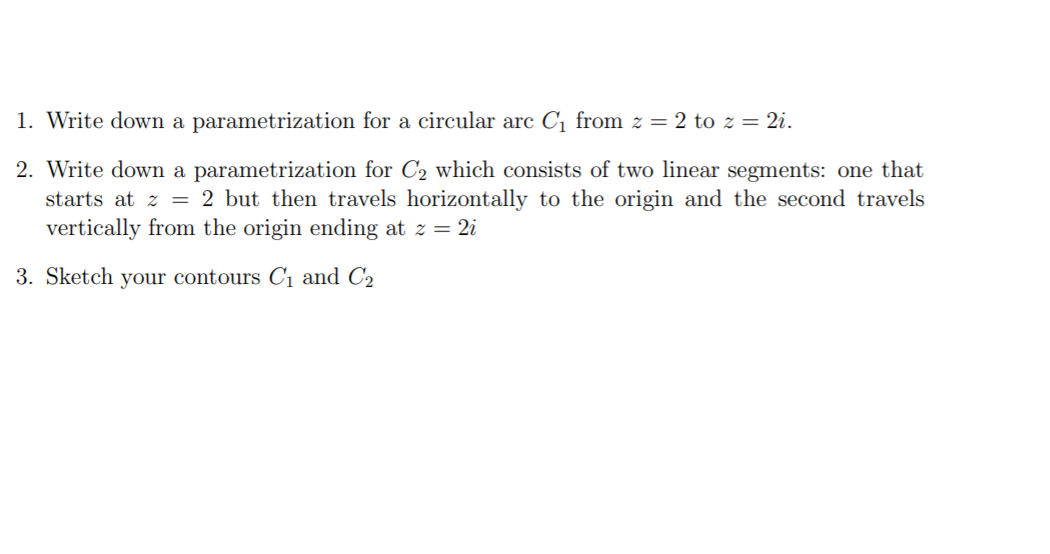 1. Write down a parametrization for a circular arc $C_1$ from $z = 2$ to $z = 2i$.

2. Write down a parametrization for $C_2$ which consists of two linear segments: one that starts at $z = 2$ but then travels horizontally to the origin and the second travels vertically from the origin ending at $z = 2i$

3. Sketch your contours $C_1$ and $C_2$